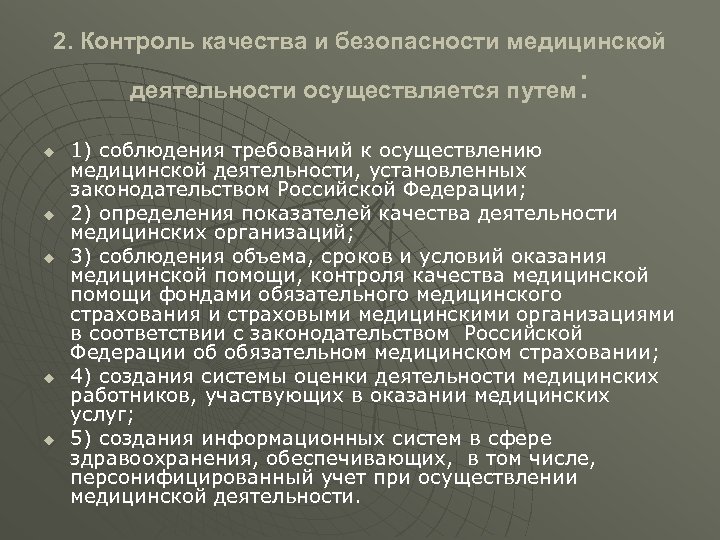 2. Контроль качества и безопасности медицинской деятельности осуществляется путем:

1) соблюдения требований к осуществлению медицинской деятельности, установленных законодательством Российской Федерации;

2) определения показателей качества деятельности медицинских организаций;

3) соблюдения объема, сроков и условий оказания медицинской помощи, контроля качества медицинской помощи фондами обязательного медицинского страхования и страховыми медицинскими организациями в соответствии с законодательством Российской Федерации об обязательном медицинском страховании;

4) создания системы оценки деятельности медицинских работников, участвующих в оказании медицинских услуг;

5) создания информационных систем в сфере здравоохранения, обеспечивающих, в том числе, персонифицированный учет при осуществлении медицинской деятельности.